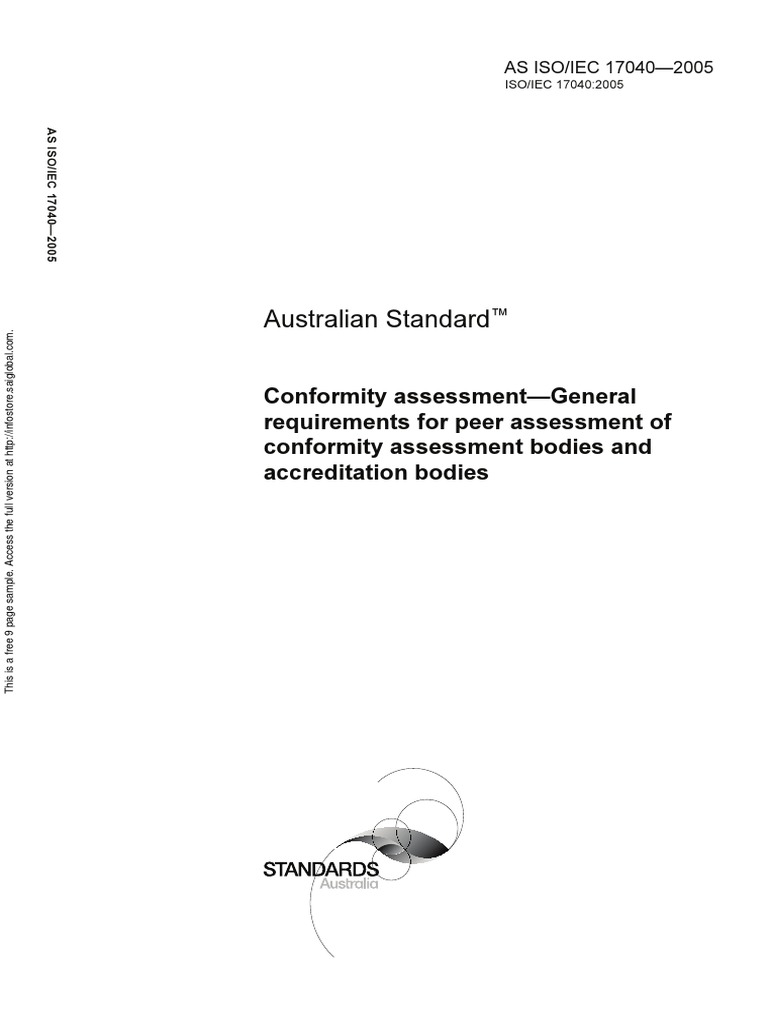 AS ISO/IEC 17040—2005
ISO/IEC 17040:2005

AS ISO/IEC 17040—2005

This is a free 9 page sample. Access the full version at http://infostore.saiglobal.com.

Australian Standard™

Conformity assessment—General requirements for peer assessment of conformity assessment bodies and accreditation bodies

STANDARDS
Australia